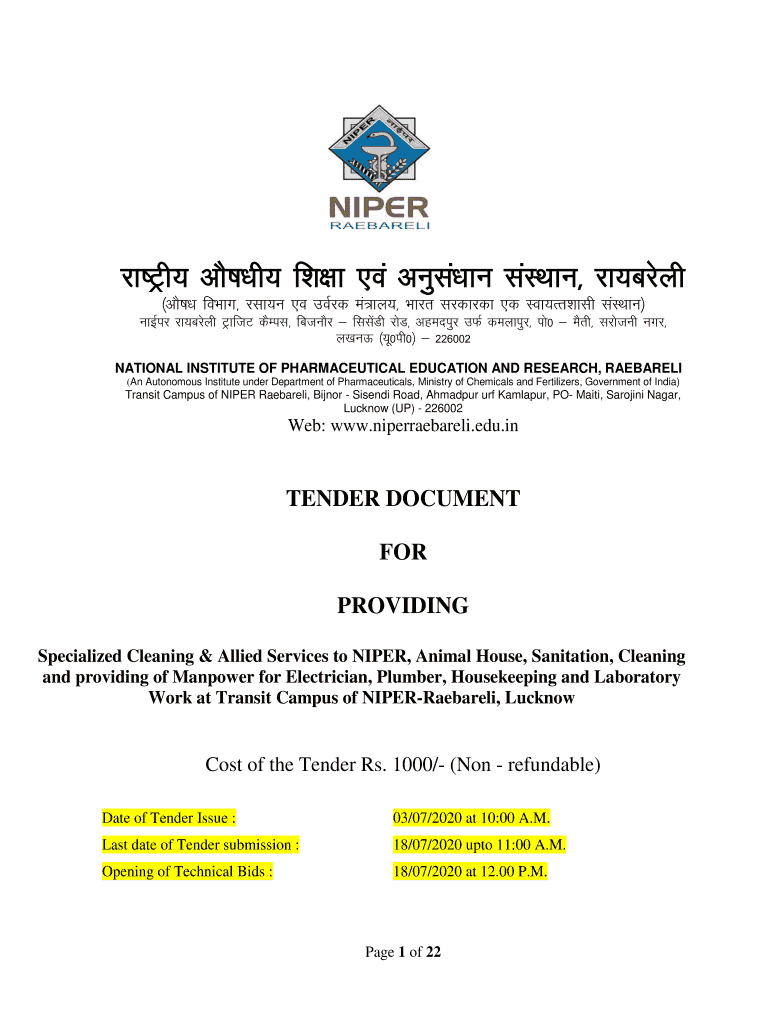 NIPER
नाईपर
NIPER
RAEBARELI

राष्ट्रीय औषधीय शिक्षा एवं अनुसंधान संस्थान, रायबरेली
(औषध विभाग, रसायन एव उर्वरक मंत्रालय, भारत सरकारका एक स्वायत्तशासी संस्थान)
नाईपर रायबरेली ट्राजिट कैम्पस, बिजनौर – सिसेंडी रोड, अहमदपुर उर्फ कमलापुर, पो0 – मैती, सरोजनी नगर, लखनऊ (यू0पी0) – 226002

NATIONAL INSTITUTE OF PHARMACEUTICAL EDUCATION AND RESEARCH, RAEBARELI
(An Autonomous Institute under Department of Pharmaceuticals, Ministry of Chemicals and Fertilizers, Government of India)
Transit Campus of NIPER Raebareli, Bijnor - Sisendi Road, Ahmadpur urf Kamlapur, PO- Maiti, Sarojini Nagar, Lucknow (UP) - 226002
Web: www.niperraebareli.edu.in

TENDER DOCUMENT

FOR

PROVIDING

Specialized Cleaning & Allied Services to NIPER, Animal House, Sanitation, Cleaning and providing of Manpower for Electrician, Plumber, Housekeeping and Laboratory Work at Transit Campus of NIPER-Raebareli, Lucknow

Cost of the Tender Rs. 1000/- (Non - refundable)

| Date of Tender Issue : | 03/07/2020 at 10:00 A.M. |
|---|---|
| Last date of Tender submission : | 18/07/2020 upto 11:00 A.M. |
| Opening of Technical Bids : | 18/07/2020 at 12.00 P.M. |

Page 1 of 22